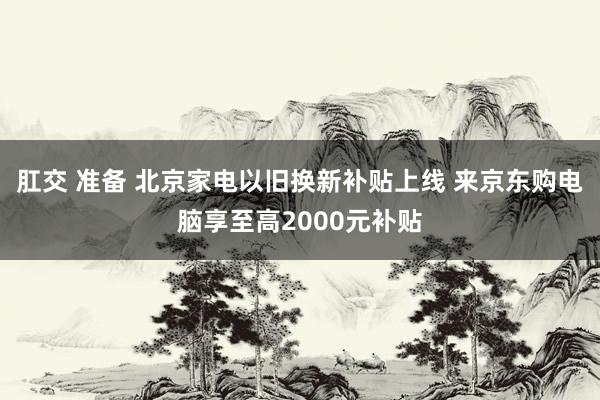 肛交 准备 北京家电以旧换新补贴上线 来京东购电脑享至高2000元补贴